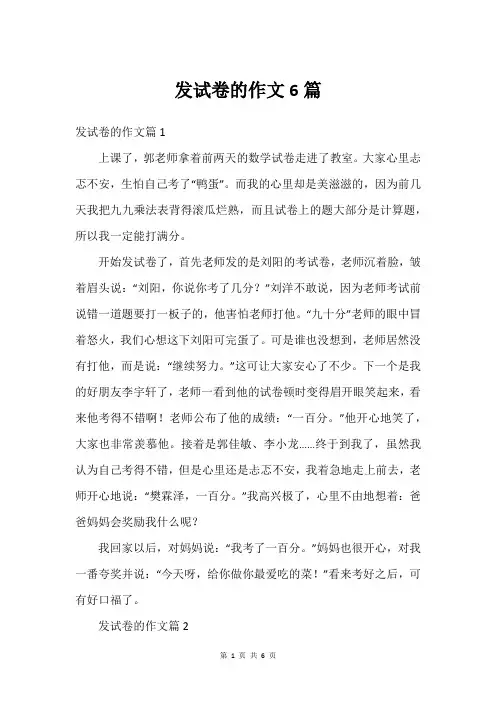 发试卷的作文 6 篇

发试卷的作文篇 1

上课了，郭老师拿着前两天的数学试卷走进了教室。大家心里忐忑不安，生怕自己考了“鸭蛋”。而我的心里却是美滋滋的，因为前几天我把九九乘法表背得滚瓜烂熟，而且试卷上的题大部分是计算题，所以我一定能打满分。

开始发试卷了，首先老师发的是刘阳的考试卷，老师沉着脸，皱着眉头说：“刘阳，你说你考了几分？”刘洋不敢说，因为老师考试前说错一道题要打一板子的，他害怕老师打他。“九十分”老师的眼中冒着怒火，我们心想这下刘阳可完蛋了。可是谁也没想到，老师居然没有打他，而是说：“继续努力。”这可让大家安心了不少。下一个是我的好朋友李宇轩了，老师一看到他的试卷顿时变得眉开眼笑起来，看来他考得不错啊！老师公布了他的成绩：“一百分。”他开心地笑了，大家也非常羡慕他。接着是郭佳敏、李小龙……终于到我了，虽然我认为自己考得不错，但是心里还是忐忑不安，我着急地走上前去，老师开心地说：“樊霖泽，一百分。”我高兴极了，心里不由地想着：爸爸妈妈会奖励我什么呢？

我回家以后，对妈妈说：“我考了一百分。”妈妈也很开心，对我一番夸奖并说：“今天呀，给你做你最爱吃的菜！”看来考好之后，可有好口福了。

发试卷的作文篇 2

第 1 页 共 6 页